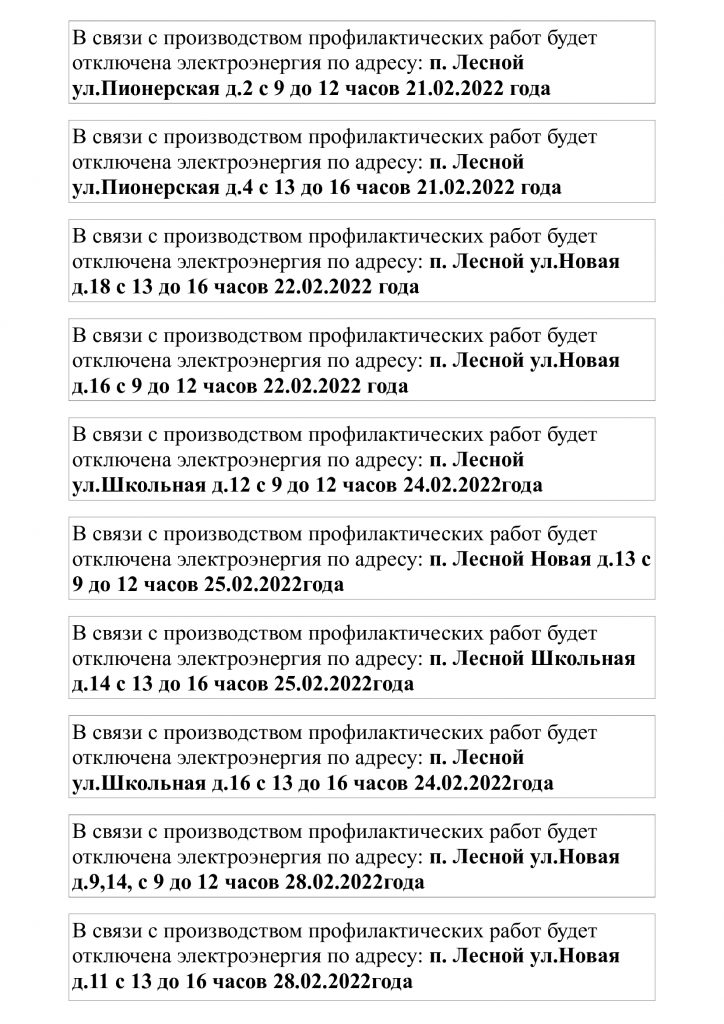 В связи с производством профилактических работ будет отключена электроэнергия по адресу: п. Лесной ул.Пионерская д.2 с 9 до 12 часов 21.02.2022 года

В связи с производством профилактических работ будет отключена электроэнергия по адресу: п. Лесной ул.Пионерская д.4 с 13 до 16 часов 21.02.2022 года

В связи с производством профилактических работ будет отключена электроэнергия по адресу: п. Лесной ул.Новая д.18 с 13 до 16 часов 22.02.2022 года

В связи с производством профилактических работ будет отключена электроэнергия по адресу: п. Лесной ул.Новая д.16 с 9 до 12 часов 22.02.2022 года

В связи с производством профилактических работ будет отключена электроэнергия по адресу: п. Лесной ул.Школьная д.12 с 9 до 12 часов 24.02.2022года

В связи с производством профилактических работ будет отключена электроэнергия по адресу: п. Лесной Новая д.13 с 9 до 12 часов 25.02.2022года

В связи с производством профилактических работ будет отключена электроэнергия по адресу: п. Лесной Школьная д.14 с 13 до 16 часов 25.02.2022года

В связи с производством профилактических работ будет отключена электроэнергия по адресу: п. Лесной ул.Школьная д.16 с 13 до 16 часов 24.02.2022года

В связи с производством профилактических работ будет отключена электроэнергия по адресу: п. Лесной ул.Новая д.9,14, с 9 до 12 часов 28.02.2022года

В связи с производством профилактических работ будет отключена электроэнергия по адресу: п. Лесной ул.Новая д.11 с 13 до 16 часов 28.02.2022года